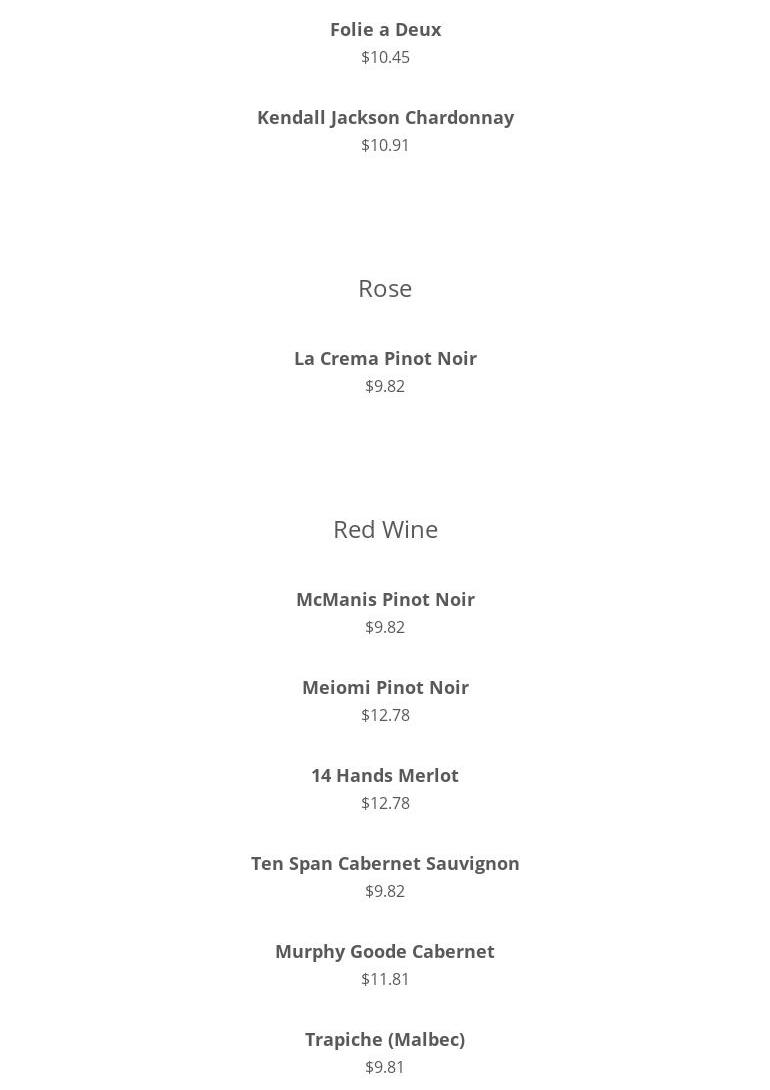 Folie a Deux
$10.45

Kendall Jackson Chardonnay
$10.91

Rose

La Crema Pinot Noir
$9.82

Red Wine

McManis Pinot Noir
$9.82

Meiomi Pinot Noir
$12.78

14 Hands Merlot
$12.78

Ten Span Cabernet Sauvignon
$9.82

Murphy Goode Cabernet
$11.81

Trapiche (Malbec)
$9.81